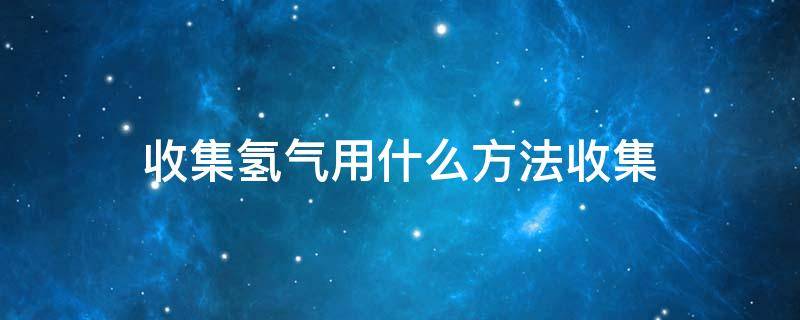 收集氢气用什么方法收集